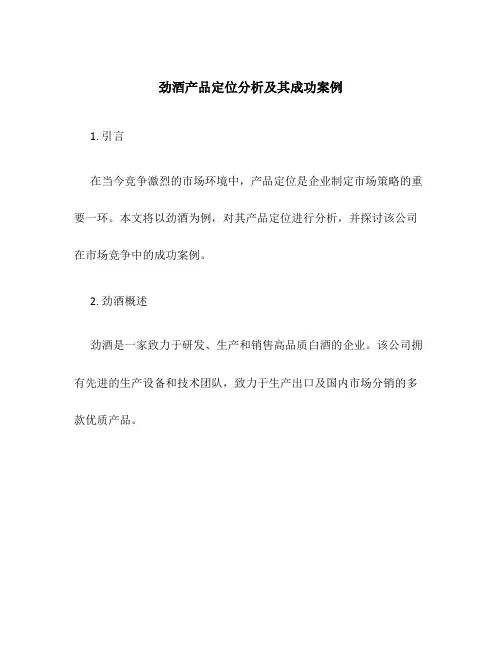 劲酒产品定位分析及其成功案例

1. 引言

在当今竞争激烈的市场环境中，产品定位是企业制定市场策略的重要一环。本文将以劲酒为例，对其产品定位进行分析，并探讨该公司在市场竞争中的成功案例。

2. 劲酒概述

劲酒是一家致力于研发、生产和销售高品质白酒的企业。该公司拥有先进的生产设备和技术团队，致力于生产出口及国内市场分销的多款优质产品。